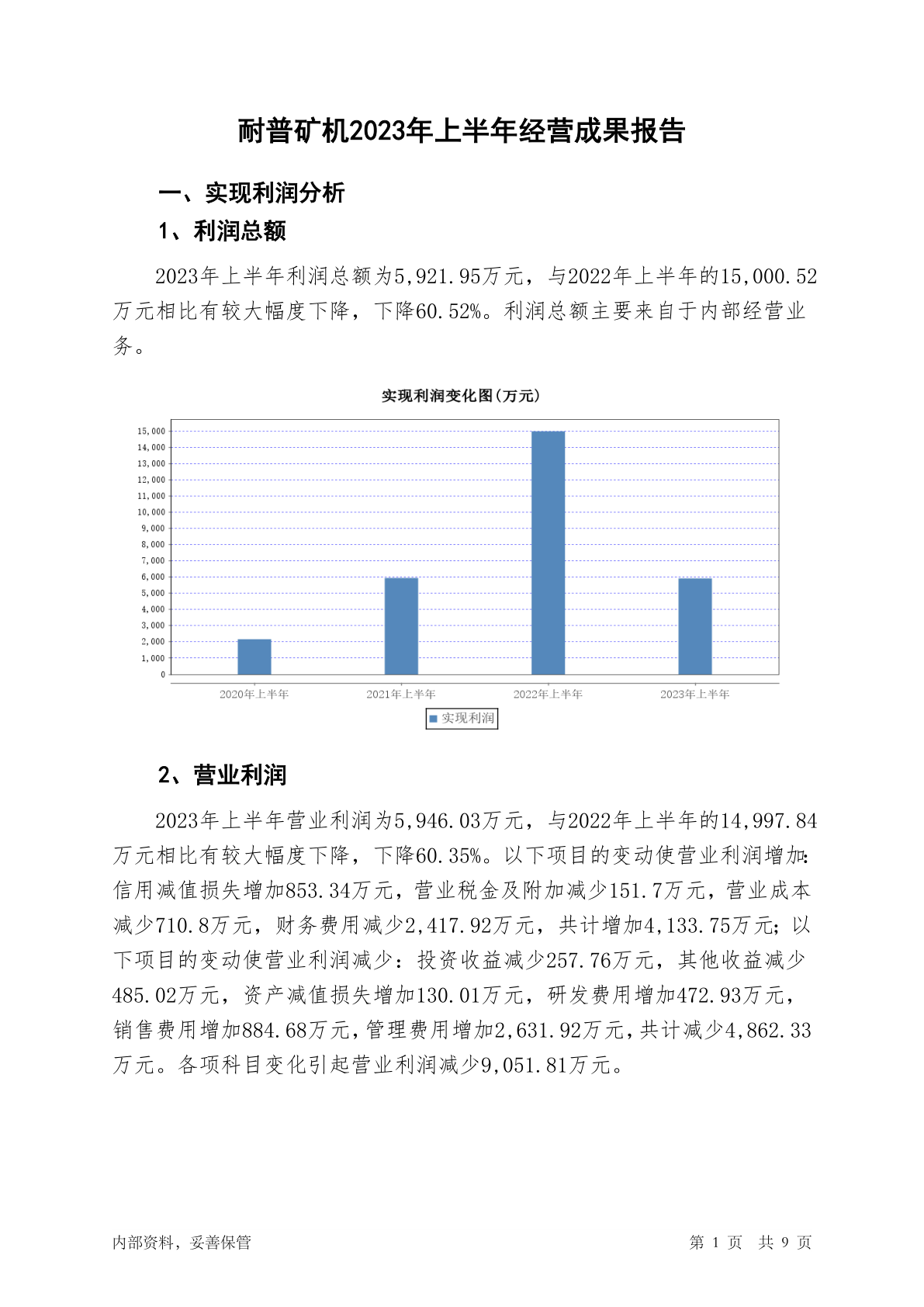 耐普矿机2023年上半年经营成果报告

一、实现利润分析

1、利润总额

2023年上半年利润总额为5,921.95万元，与2022年上半年的15,000.52万元相比有较大幅度下降，下降60.52%。利润总额主要来自于内部经营业务。

实现利润变化图(万元)

15,000
14,000
13,000
12,000
11,000
10,000
9,000
8,000
7,000
6,000
5,000
4,000
3,000
2,000
1,000
0

2020年上半年 2021年上半年 2022年上半年 2023年上半年

实现利润

2、营业利润

2023年上半年营业利润为5,946.03万元，与2022年上半年的14,997.84万元相比有较大幅度下降，下降60.35%。以下项目的变动使营业利润增加：信用减值损失增加853.34万元，营业税金及附加减少151.7万元，营业成本减少710.8万元，财务费用减少2,417.92万元，共计增加4,133.75万元；以下项目的变动使营业利润减少：投资收益减少257.76万元，其他收益减少485.02万元，资产减值损失增加130.01万元，研发费用增加472.93万元，销售费用增加884.68万元，管理费用增加2,631.92万元，共计减少4,862.33万元。各项科目变化引起营业利润减少9,051.81万元。

内部资料，妥善保管

第 1 页 共 9 页